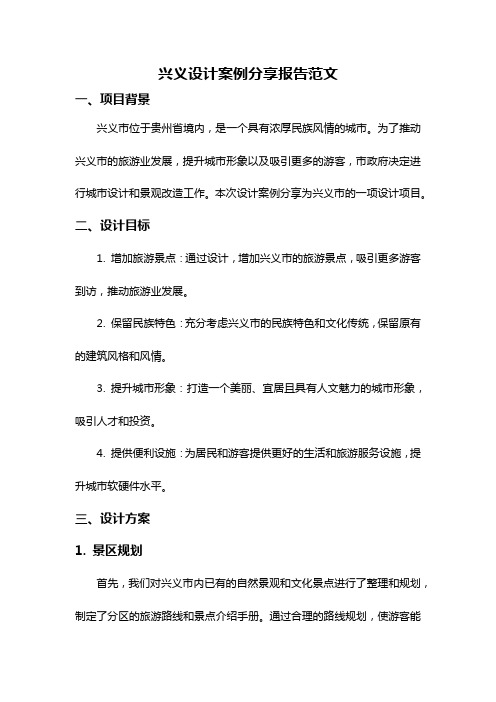 兴义设计案例分享报告范文

一、项目背景

兴义市位于贵州省境内，是一个具有浓厚民族风情的城市。为了推动兴义市的旅游业发展，提升城市形象以及吸引更多的游客，市政府决定进行城市设计和景观改造工作。本次设计案例分享为兴义市的一项设计项目。

二、设计目标

1. 增加旅游景点：通过设计，增加兴义市的旅游景点，吸引更多游客到访，推动旅游业发展。

2. 保留民族特色：充分考虑兴义市的民族特色和文化传统，保留原有的建筑风格和风情。

3. 提升城市形象：打造一个美丽、宜居且具有人文魅力的城市形象，吸引人才和投资。

4. 提供便利设施：为居民和游客提供更好的生活和旅游服务设施，提升城市软硬件水平。

三、设计方案

1. 景区规划

首先，我们对兴义市内已有的自然景观和文化景点进行了整理和规划，制定了分区的旅游路线和景点介绍手册。通过合理的路线规划，使游客能